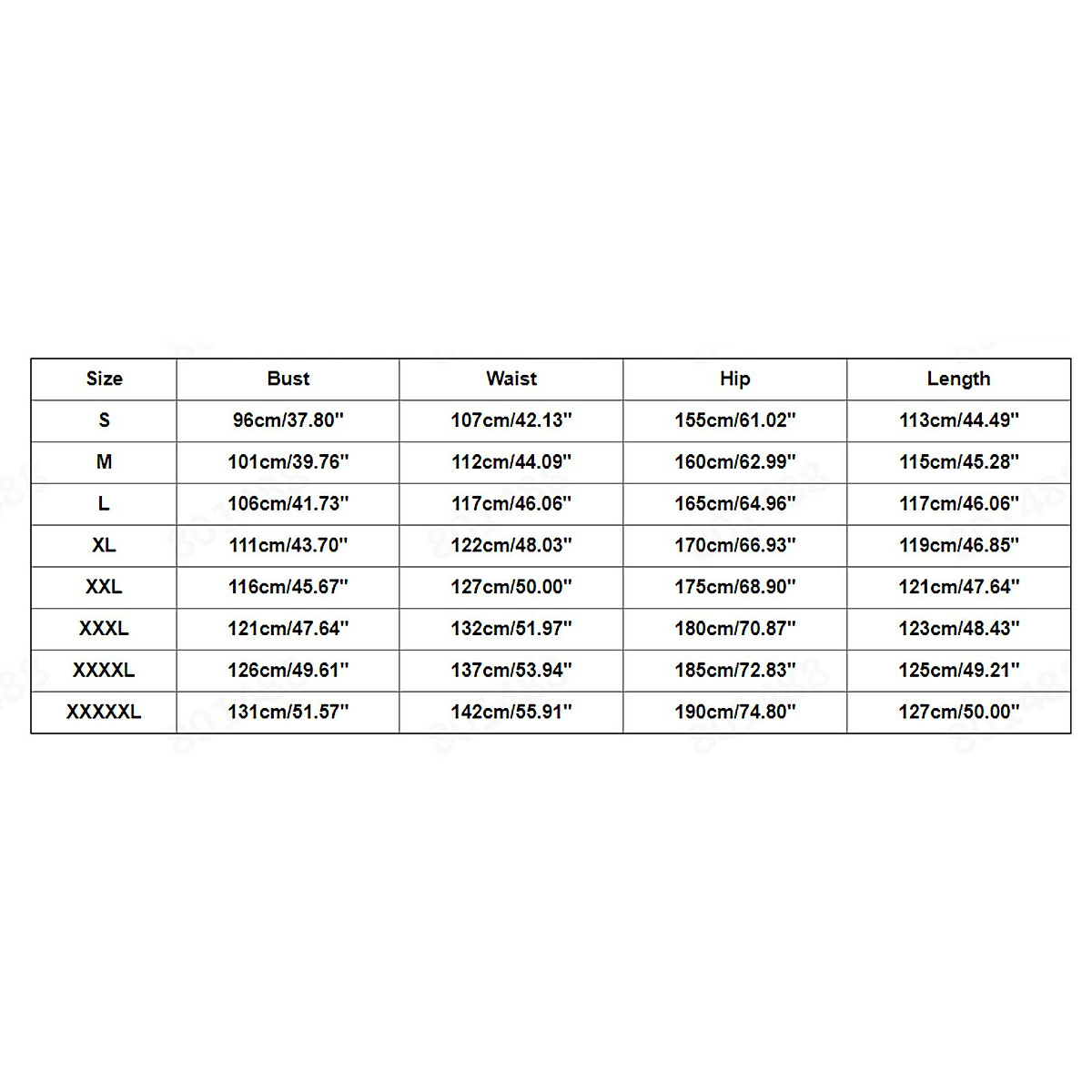 | Size | Bust | Waist | Hip | Length |
|---|---|---|---|---|
| S | 96cm/37.80'' | 107cm/42.13'' | 155cm/61.02'' | 113cm/44.49'' |
| M | 101cm/39.76'' | 112cm/44.09'' | 160cm/62.99'' | 115cm/45.28'' |
| L | 106cm/41.73'' | 117cm/46.06'' | 165cm/64.96'' | 117cm/46.06'' |
| XL | 111cm/43.70'' | 122cm/48.03'' | 170cm/66.93'' | 119cm/46.85'' |
| XXL | 116cm/45.67'' | 127cm/50.00'' | 175cm/68.90'' | 121cm/47.64'' |
| XXXL | 121cm/47.64'' | 132cm/51.97'' | 180cm/70.87'' | 123cm/48.43'' |
| XXXXL | 126cm/49.61'' | 137cm/53.94'' | 185cm/72.83'' | 125cm/49.21'' |
| XXXXXL | 131cm/51.57'' | 142cm/55.91'' | 190cm/74.80'' | 127cm/50.00'' |